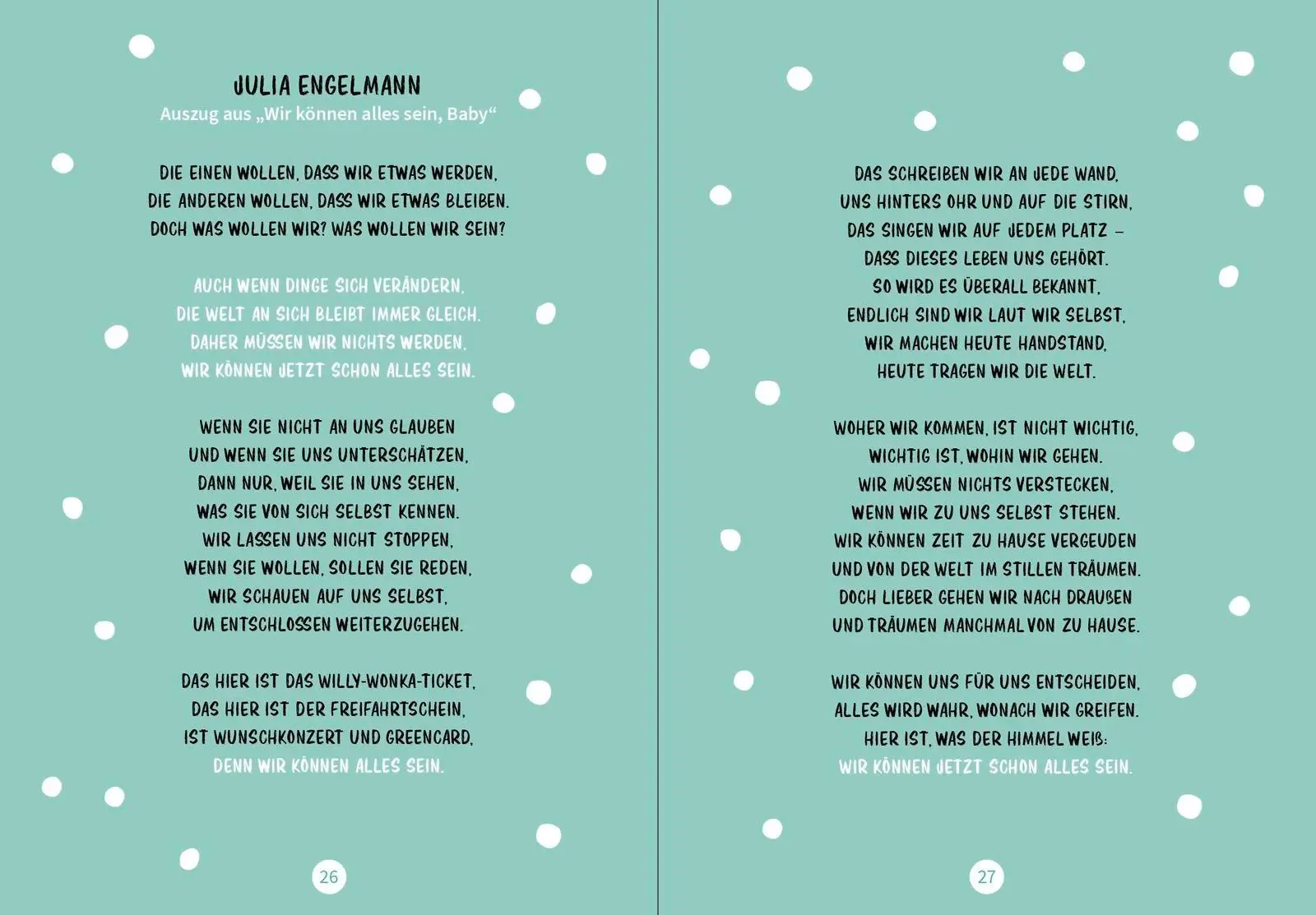 JULIA ENGELMANN
Auszug aus „Wir können alles sein, Baby“

DIE EINEN WOLLEN, DASS WIR ETWAS WERDEN,
DIE ANDEREN WOLLEN, DASS WIR ETWAS BLEIBEN.
DOCH WAS WOLLEN WIR? WAS WOLLEN WIR SEIN?

AUCH WENN DINGE SICH VERÄNDERN,
DIE WELT AN SICH BLEIBT IMMER GLEICH.
DAHER MÜSSEN WIR NICHTS WERDEN,
WIR KÖNNEN JETZT SCHON ALLES SEIN.

WENN SIE NICHT AN UNS GLAUBEN
UND WENN SIE UNS UNTERSCHÄTZEN,
DANN NUR, WEIL SIE IN UNS SEHEN,
WAS SIE VON SICH SELBST KENNEN.
WIR LASSEN UNS NICHT STOPPEN,
WENN SIE WOLLEN, SOLLEN SIE REDEN,
WIR SCHAUEN AUF UNS SELBST,
UM ENTSCHLOSSEN WEITERZUGEHEN.

DAS HIER IST DAS WILLY-WONKA-TICKET,
DAS HIER IST DER FREIFAHRTSCHEIN,
IST WUNSCHKONZERT UND GREENCARD,
DENN WIR KÖNNEN ALLES SEIN.

26

DAS SCHREIBEN WIR AN JEDE WAND,
UNS HINTERS OHR UND AUF DIE STIRN,
DAS SINGEN WIR AUF JEDEM PLATZ –
DASS DIESES LEBEN UNS GEHÖRT.
SO WIRD ES ÜBERALL BEKANNT,
ENDLICH SIND WIR LAUT WIR SELBST,
WIR MACHEN HEUTE HANDSTAND,
HEUTE TRAGEN WIR DIE WELT.

WOHER WIR KOMMEN, IST NICHT WICHTIG,
WICHTIG IST, WOHIN WIR GEHEN.
WIR MÜSSEN NICHTS VERSTECKEN,
WENN WIR ZU UNS SELBST STEHEN.
WIR KÖNNEN ZEIT ZU HAUSE VERGEUDEN
UND VON DER WELT IM STILLEN TRÄUMEN.
DOCH LIEBER GEHEN WIR NACH DRAUßEN
UND TRÄUMEN MANCHMAL VON ZU HAUSE.

WIR KÖNNEN UNS FÜR UNS ENTSCHEIDEN,
ALLES WIRD WAHR, WONACH WIR GREIFEN.
HIER IST, WAS DER HIMMEL WEIß:
WIR KÖNNEN JETZT SCHON ALLES SEIN.

27